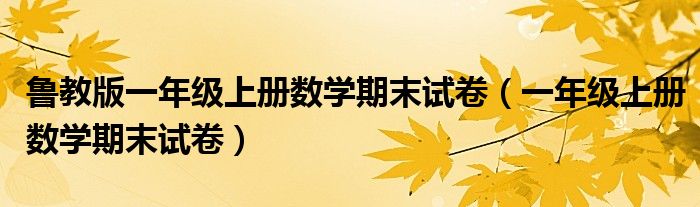 鲁教版一年级上册数学期末试卷（一年级上册数学期末试卷）